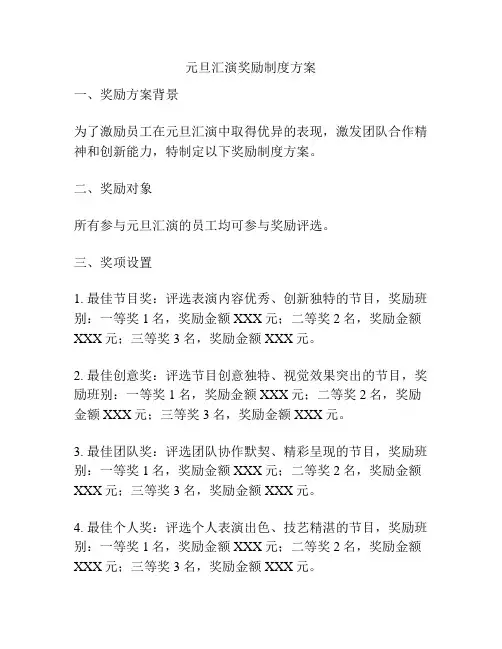 元旦汇演奖励制度方案

一、奖励方案背景

为了激励员工在元旦汇演中取得优异的表现，激发团队合作精神和创新能力，特制定以下奖励制度方案。

二、奖励对象

所有参与元旦汇演的员工均可参与奖励评选。

三、奖项设置

1. 最佳节目奖：评选表演内容优秀、创新独特的节目，奖励班别：一等奖 1 名，奖励金额 XXX 元；二等奖 2 名，奖励金额 XXX 元；三等奖 3 名，奖励金额 XXX 元。

2. 最佳创意奖：评选节目创意独特、视觉效果突出的节目，奖励班别：一等奖 1 名，奖励金额 XXX 元；二等奖 2 名，奖励金额 XXX 元；三等奖 3 名，奖励金额 XXX 元。

3. 最佳团队奖：评选团队协作默契、精彩呈现的节目，奖励班别：一等奖 1 名，奖励金额 XXX 元；二等奖 2 名，奖励金额 XXX 元；三等奖 3 名，奖励金额 XXX 元。

4. 最佳个人奖：评选个人表演出色、技艺精湛的节目，奖励班别：一等奖 1 名，奖励金额 XXX 元；二等奖 2 名，奖励金额 XXX 元；三等奖 3 名，奖励金额 XXX 元。